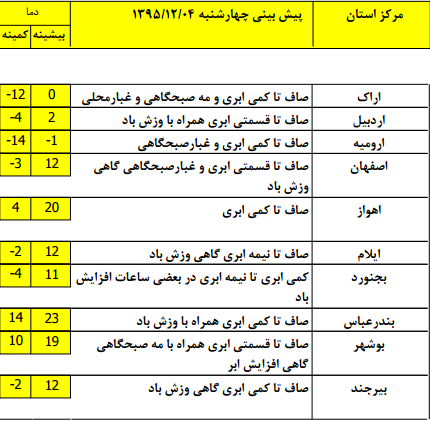 | مرکز استان | پیش بینی چهارشنبه ۱۳۹۵/۱۲/۰۴ | دما بیشینه | دما کمینه |
|---|---|---|---|
| اراک | صاف تا کمی ابری و مه صبحگاهی و غبارمحلی | 0 | -12 |
| اردبیل | صاف تا قسمتی ابری همراه با وزش باد | 2 | -4 |
| ارومیه | صاف تا کمی ابری و غبارصبحگاهی | -1 | -14 |
| اصفهان | صاف تا قسمتی ابری و غبارصبحگاهی گاهی وزش باد | 12 | -3 |
| اهواز | صاف تا کمی ابری | 20 | 4 |
| ایلام | صاف تا نیمه ابری گاهی وزش باد | 12 | -2 |
| بجنورد | کمی ابری تا نیمه ابری در بعضی ساعات افزایش باد | 11 | -4 |
| بندرعباس | صاف تا کمی ابری همراه با وزش باد | 23 | 14 |
| بوشهر | صاف تا قسمتی ابری همراه با مه صبحگاهی گاهی افزایش ابر | 19 | 10 |
| بیرجند | صاف تا کمی ابری گاهی وزش باد | 12 | -2 |